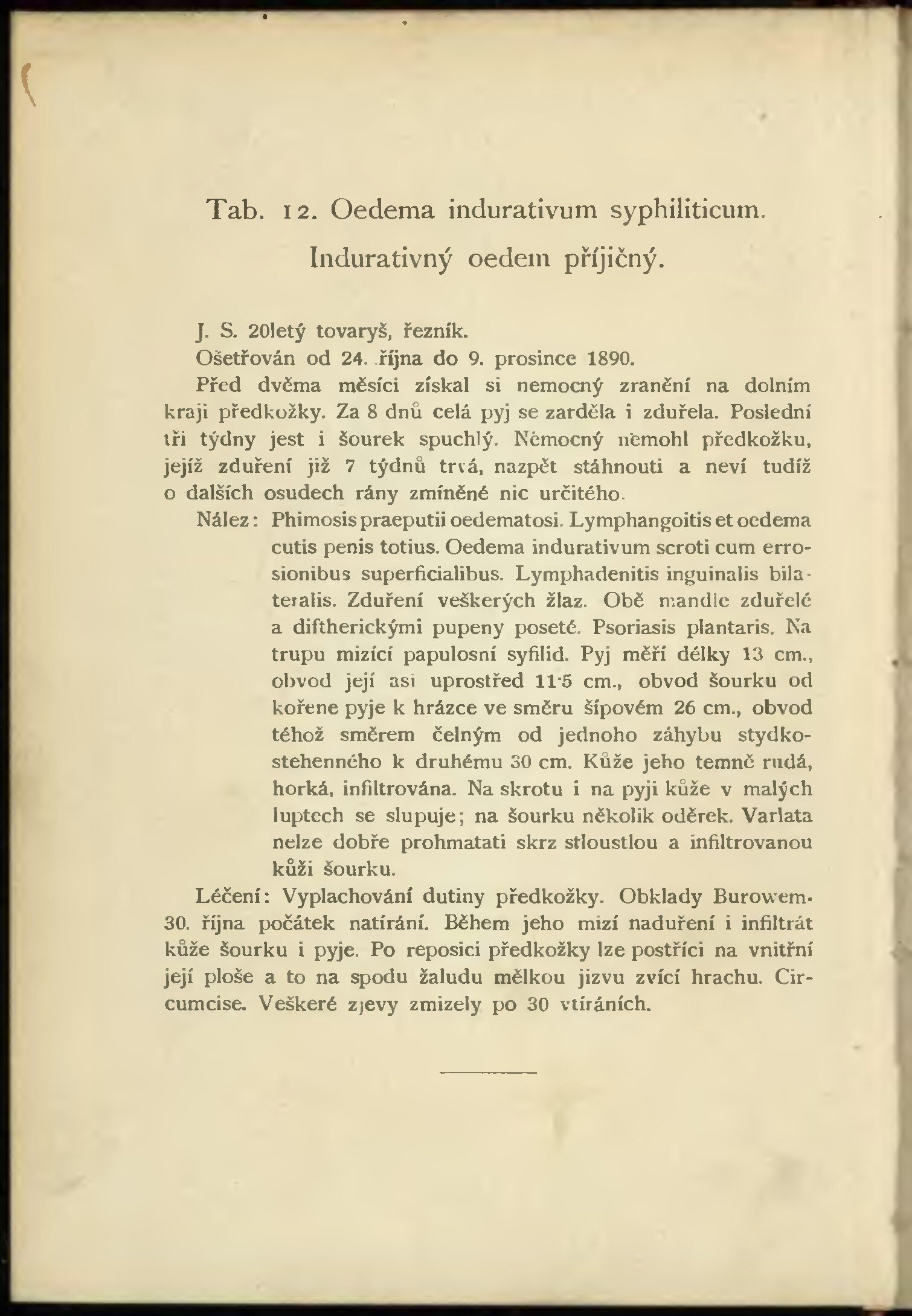 Tab. 12. Oedema indurativum syphiliticum.
Indurativný oedem příjičný.

J. S. 20letý tovaryš, řezník.

Ošetřován od 24. října do 9. prosince 1890.

Před dvěma měsíci získal si nemocný zranění na dolním kraji předkožky. Za 8 dnů celá pyj se zarděla i zduřela. Poslední tři týdny jest i šourek spuchlý. Nemocný nemohl předkožku, jejíž zduření již 7 týdnů trvá, nazpět stáhnouti a neví tudíž o dalších osudech rány zmíněné nic určitého.

Nález: Phimosis praeputii oedematosi. Lymphangoitis et oedema cutis penis totius. Oedema indurativum scroti cum errosionibus superficialibus. Lymphadenitis inguinalis bilateralis. Zduření veškerých žlaz. Obě mandle zduřelé a diftherickými pupeny poseté. Psoriasis plantaris. Na trupu mizící papulosní syfilid. Pyj měří délky 13 cm., obvod její asi uprostřed 11·5 cm., obvod šourku od kořene pyje k hrázce ve směru šípovém 26 cm., obvod téhož směrem čelným od jednoho záhybu stydkostehenného k druhému 30 cm. Kůže jeho temně rudá, horká, infiltrována. Na skrotu i na pyji kůže v malých luptech se slupuje; na šourku několik oděrek. Varlata nelze dobře prohmatati skrz stloustlou a infiltrovanou kůži šourku.

Léčení: Vyplachování dutiny předkožky. Obklady Burowem. 30. října počátek natírání. Během jeho mizí naduření i infiltrát kůže šourku i pyje. Po reposici předkožky lze postříci na vnitřní její ploše a to na spodu žaludu mělkou jizvu zvící hrachu. Circumcise. Veškeré zjevy zmizely po 30 vtíráních.